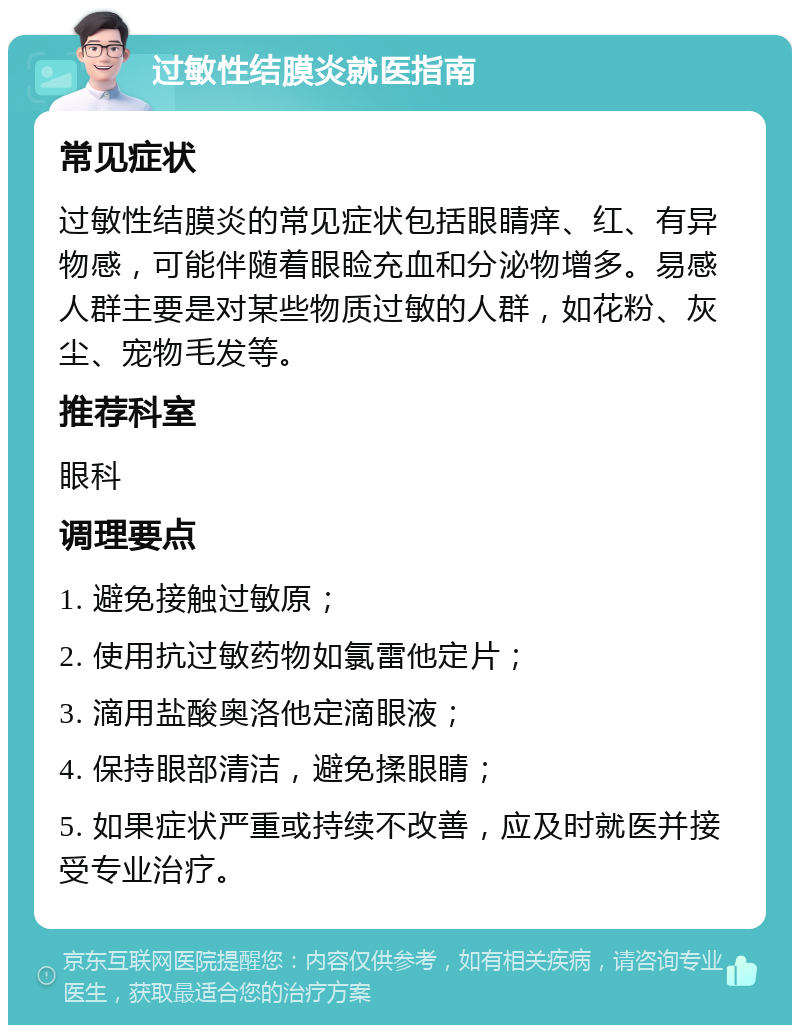 过敏性结膜炎就医指南

常见症状

过敏性结膜炎的常见症状包括眼睛痒、红、有异物感，可能伴随着眼睑充血和分泌物增多。易感人群主要是对某些物质过敏的人群，如花粉、灰尘、宠物毛发等。

推荐科室

眼科

调理要点

1. 避免接触过敏原；

2. 使用抗过敏药物如氯雷他定片；

3. 滴用盐酸奥洛他定滴眼液；

4. 保持眼部清洁，避免揉眼睛；

5. 如果症状严重或持续不改善，应及时就医并接受专业治疗。

京东互联网医院提醒您：内容仅供参考，如有相关疾病，请咨询专业医生，获取最适合您的治疗方案